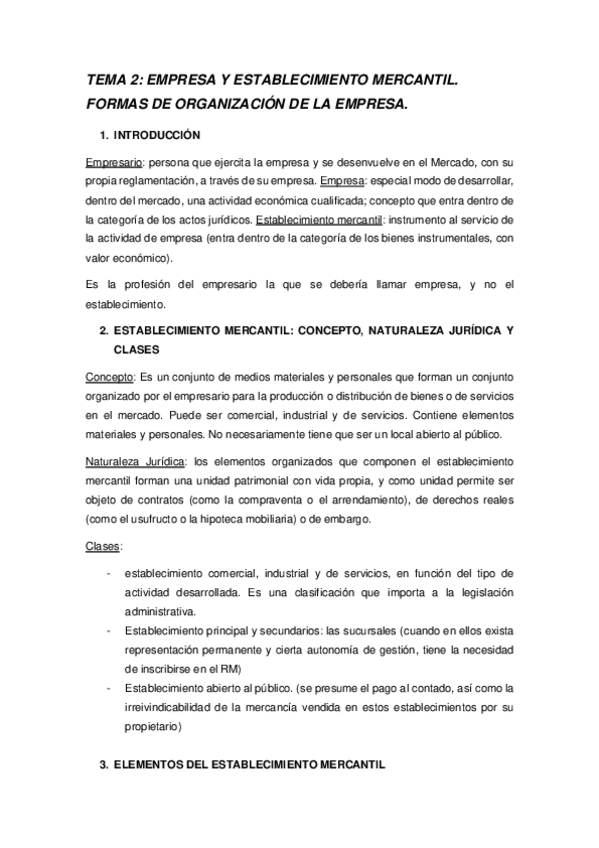 TEMA 2: EMPRESA Y ESTABLECIMIENTO MERCANTIL. FORMAS DE ORGANIZACIÓN DE LA EMPRESA.

1. INTRODUCCIÓN

Empresario: persona que ejercita la empresa y se desenvuelve en el Mercado, con su propia reglamentación, a través de su empresa. Empresa: especial modo de desarrollar, dentro del mercado, una actividad económica cualificada; concepto que entra dentro de la categoría de los actos jurídicos. Establecimiento mercantil: instrumento al servicio de la actividad de empresa (entra dentro de la categoría de los bienes instrumentales, con valor económico).

Es la profesión del empresario la que se debería llamar empresa, y no el establecimiento.

2. ESTABLECIMIENTO MERCANTIL: CONCEPTO, NATURALEZA JURÍDICA Y CLASES

Concepto: Es un conjunto de medios materiales y personales que forman un conjunto organizado por el empresario para la producción o distribución de bienes o de servicios en el mercado. Puede ser comercial, industrial y de servicios. Contiene elementos materiales y personales. No necesariamente tiene que ser un local abierto al público.

Naturaleza Jurídica: los elementos organizados que componen el establecimiento mercantil forman una unidad patrimonial con vida propia, y como unidad permite ser objeto de contratos (como la compraventa o el arrendamiento), de derechos reales (como el usufructo o la hipoteca mobiliaria) o de embargo.

Clases:

- establecimiento comercial, industrial y de servicios, en función del tipo de actividad desarrollada. Es una clasificación que importa a la legislación administrativa.
- Establecimiento principal y secundarios: las sucursales (cuando en ellos exista representación permanente y cierta autonomía de gestión, tiene la necesidad de inscribirse en el RM)
- Establecimiento abierto al público. (se presume el pago al contado, así como la irreivindicabilidad de la mercancía vendida en estos establecimientos por su propietario)

3. ELEMENTOS DEL ESTABLECIMIENTO MERCANTIL